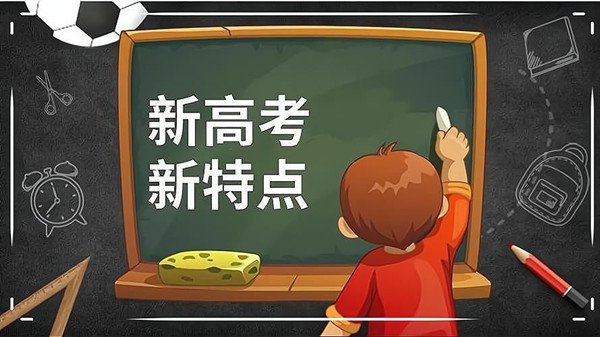 新高考
新特点